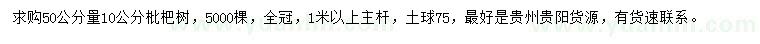 求购50公分量10公分枇杷树，5000棵，全冠，1米以上主杆，土球75，最好是贵州贵阳货源，有货速联系。